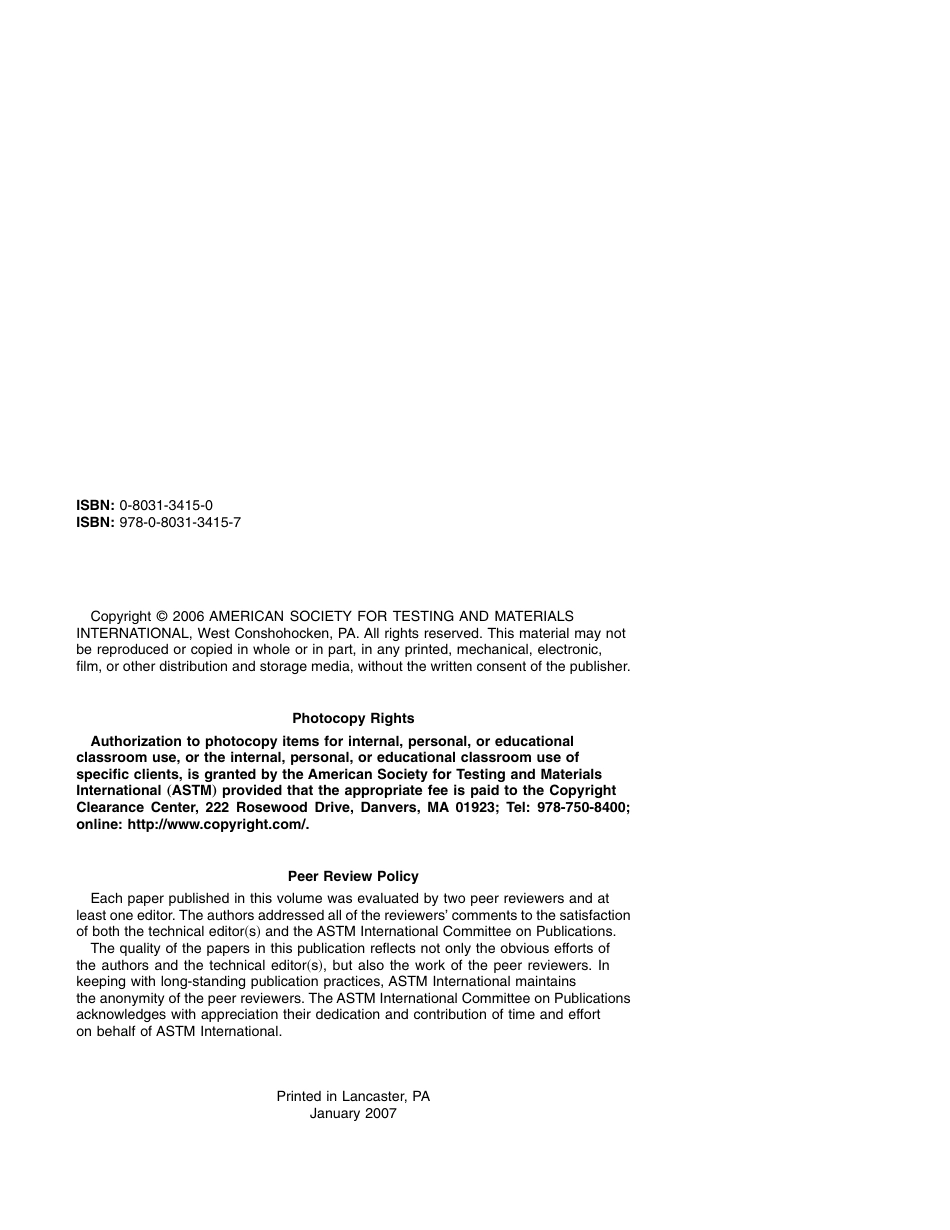 ISBN: 0-8031-3415-0
ISBN: 978-0-8031-3415-7

Copyright © 2006 AMERICAN SOCIETY FOR TESTING AND MATERIALS INTERNATIONAL, West Conshohocken, PA. All rights reserved. This material may not be reproduced or copied in whole or in part, in any printed, mechanical, electronic, film, or other distribution and storage media, without the written consent of the publisher.

Photocopy Rights

Authorization to photocopy items for internal, personal, or educational classroom use, or the internal, personal, or educational classroom use of specific clients, is granted by the American Society for Testing and Materials International (ASTM) provided that the appropriate fee is paid to the Copyright Clearance Center, 222 Rosewood Drive, Danvers, MA 01923; Tel: 978-750-8400; online: http://www.copyright.com/.

Peer Review Policy

Each paper published in this volume was evaluated by two peer reviewers and at least one editor. The authors addressed all of the reviewers' comments to the satisfaction of both the technical editor(s) and the ASTM International Committee on Publications.

The quality of the papers in this publication reflects not only the obvious efforts of the authors and the technical editor(s), but also the work of the peer reviewers. In keeping with long-standing publication practices, ASTM International maintains the anonymity of the peer reviewers. The ASTM International Committee on Publications acknowledges with appreciation their dedication and contribution of time and effort on behalf of ASTM International.

Printed in Lancaster, PA
January 2007